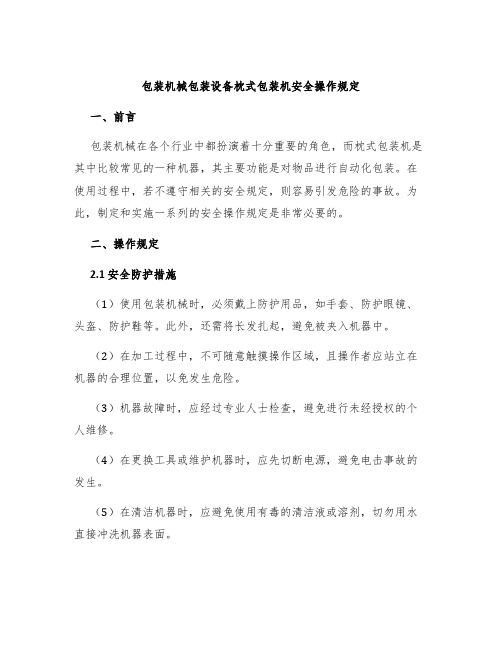 包装机械包装设备枕式包装机安全操作规定

一、前言

包装机械在各个行业中都扮演着十分重要的角色，而枕式包装机是其中比较常见的一种机器，其主要功能是对物品进行自动化包装。在使用过程中，若不遵守相关的安全规定，则容易引发危险的事故。为此，制定和实施一系列的安全操作规定是非常必要的。

二、操作规定

2.1 安全防护措施

（1）使用包装机械时，必须戴上防护用品，如手套、防护眼镜、头盔、防护鞋等。此外，还需将长发扎起，避免被夹入机器中。

（2）在加工过程中，不可随意触摸操作区域，且操作者应站立在机器的合理位置，以免发生危险。

（3）机器故障时，应经过专业人士检查，避免进行未经授权的个人维修。

（4）在更换工具或维护机器时，应先切断电源，避免电击事故的发生。

（5）在清洁机器时，应避免使用有毒的清洁液或溶剂，切勿用水直接冲洗机器表面。